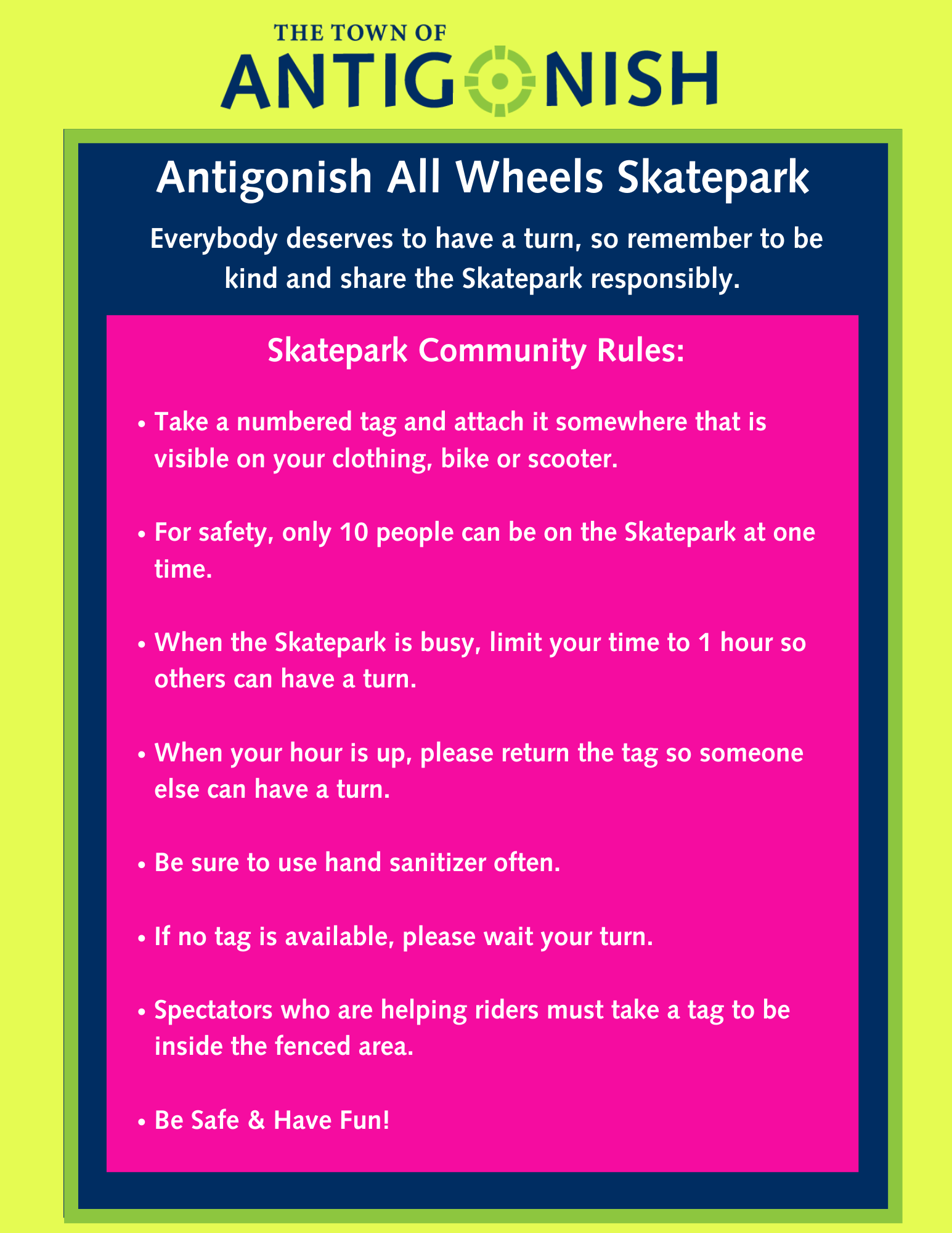 THE TOWN OF
ANTIGONISH

Antigonish All Wheels Skatepark

Everybody deserves to have a turn, so remember to be kind and share the Skatepark responsibly.

Skatepark Community Rules:

• Take a numbered tag and attach it somewhere that is visible on your clothing, bike or scooter.

• For safety, only 10 people can be on the Skatepark at one time.

• When the Skatepark is busy, limit your time to 1 hour so others can have a turn.

• When your hour is up, please return the tag so someone else can have a turn.

• Be sure to use hand sanitizer often.

• If no tag is available, please wait your turn.

• Spectators who are helping riders must take a tag to be inside the fenced area.

• Be Safe & Have Fun!